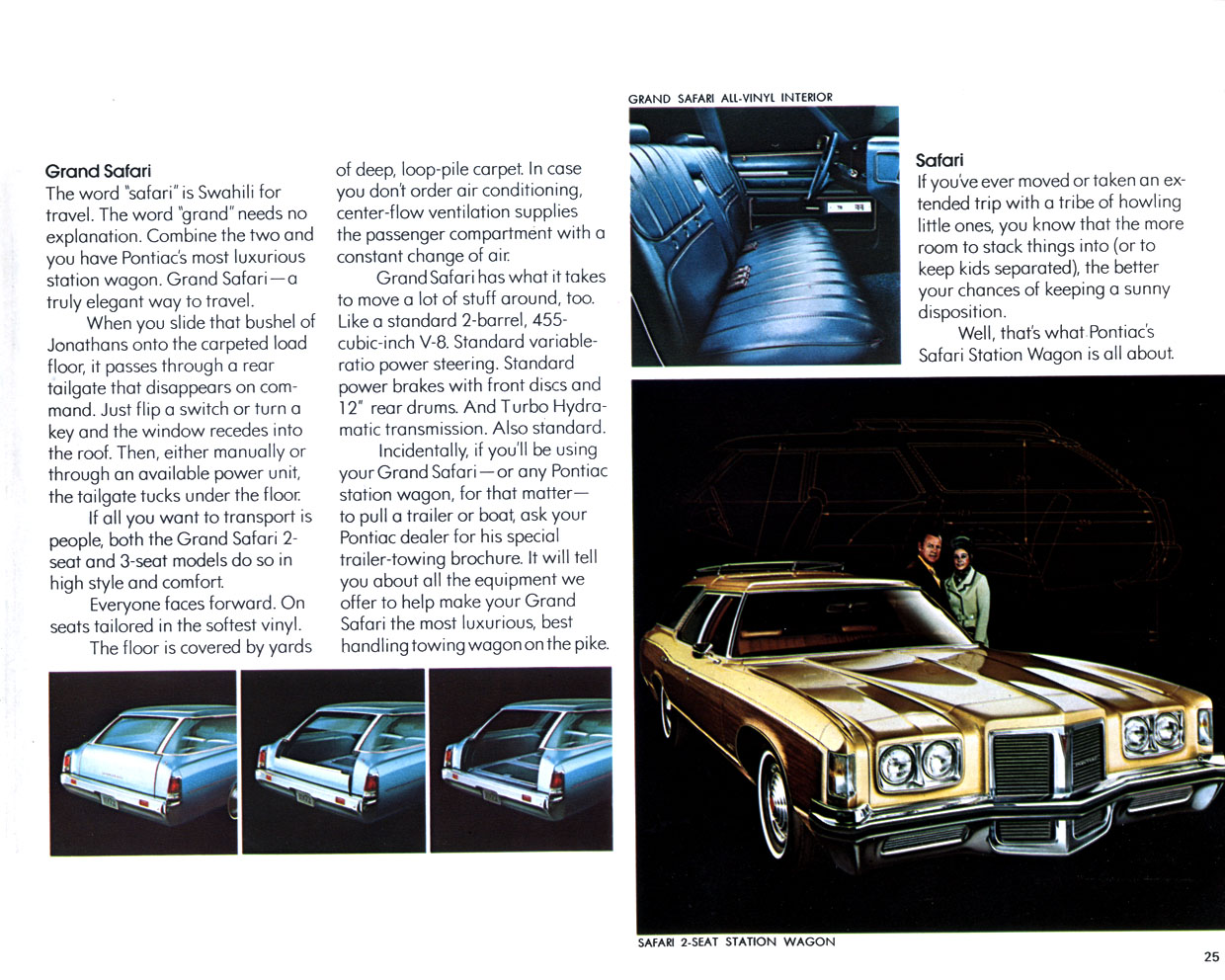 Grand Safari
The word "safari" is Swahili for travel. The word "grand" needs no explanation. Combine the two and you have Pontiac's most luxurious station wagon. Grand Safari—a truly elegant way to travel.

When you slide that bushel of Jonathans onto the carpeted load floor, it passes through a rear tailgate that disappears on command. Just flip a switch or turn a key and the window recedes into the roof. Then, either manually or through an available power unit, the tailgate tucks under the floor.

If all you want to transport is people, both the Grand Safari 2-seat and 3-seat models do so in high style and comfort.

Everyone faces forward. On seats tailored in the softest vinyl.

The floor is covered by yards of deep, loop-pile carpet. In case you don't order air conditioning, center-flow ventilation supplies the passenger compartment with a constant change of air.

Grand Safari has what it takes to move a lot of stuff around, too. Like a standard 2-barrel, 455-cubic-inch V-8. Standard variable-ratio power steering. Standard power brakes with front discs and 12" rear drums. And Turbo Hydra-matic transmission. Also standard.

Incidentally, if you'll be using your Grand Safari—or any Pontiac station wagon, for that matter—to pull a trailer or boat, ask your Pontiac dealer for his special trailer-towing brochure. It will tell you about all the equipment we offer to help make your Grand Safari the most luxurious, best handling towing wagon on the pike.

GRAND SAFARI ALL-VINYL INTERIOR

Safari
If you've ever moved or taken an extended trip with a tribe of howling little ones, you know that the more room to stack things into (or to keep kids separated), the better your chances of keeping a sunny disposition.

Well, that's what Pontiac's Safari Station Wagon is all about.

SAFARI 2-SEAT STATION WAGON

25